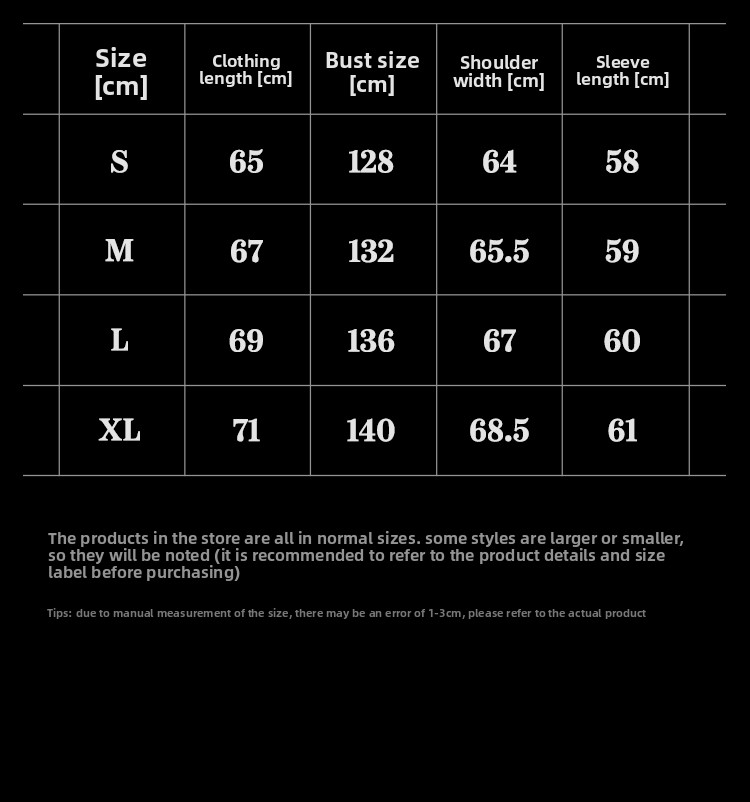 | Size [cm] | Clothing length [cm] | Bust size [cm] | Shoulder width [cm] | Sleeve length [cm] |
|---|---|---|---|---|
| S | 65 | 128 | 64 | 58 |
| M | 67 | 132 | 65.5 | 59 |
| L | 69 | 136 | 67 | 60 |
| XL | 71 | 140 | 68.5 | 61 |

The products in the store are all in normal sizes. some styles are larger or smaller, so they will be noted (it is recommended to refer to the product details and size label before purchasing)

Tips: due to manual measurement of the size, there may be an error of 1-3cm, please refer to the actual product